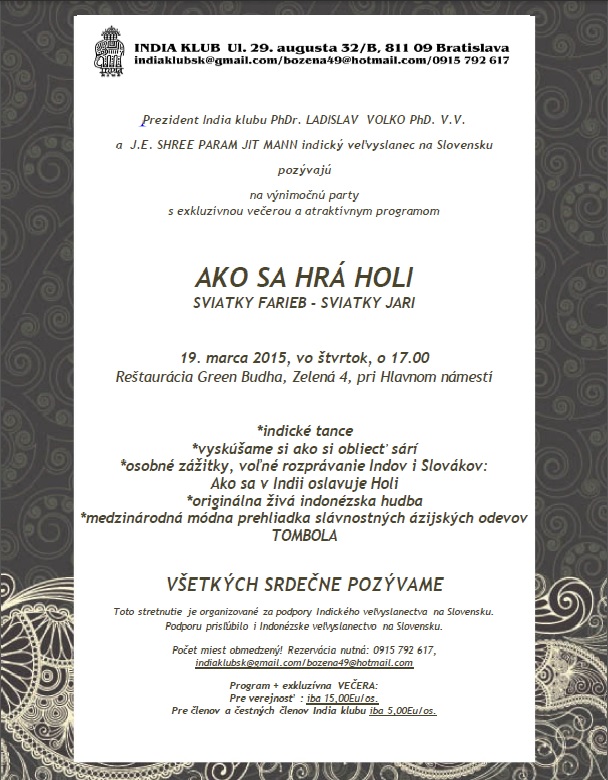 INDIA KLUB Ul. 29. augusta 32/B, 811 09 Bratislava
indiaklubsk@gmail.com/bozena49@hotmail.com/0915 792 617

Prezident India klubu PhDr. LADISLAV VOLKO PhD. V.V.
a J.E. SHREE PARAM JIT MANN indický veľvyslanec na Slovensku
pozývajú
na výnimočnú party
s exkluzívnou večerou a atraktívnym programom

AKO SA HRÁ HOLI
SVIATKY FARIEB - SVIATKY JARI

19. marca 2015, vo štvrtok, o 17.00
Reštaurácia Green Budha, Zelená 4, pri Hlavnom námestí

*indické tance
*vyskúšame si ako si obliecť sárí
*osobné zážitky, voľné rozprávanie Indov i Slovákov:
Ako sa v Indii oslavuje Holi
*originálna živá indonézska hudba
*medzinárodná módna prehliadka slávnostných ázijských odevov
TOMBOLA

VŠETKÝCH SRDEČNE POZÝVAME

Toto stretnutie je organizované za podpory Indického veľvyslanectva na Slovensku.
Podporu prisľúbilo i Indonézske veľvyslanectvo na Slovensku.

Počet miest obmedzený! Rezervácia nutná: 0915 792 617,
indiaklubsk@gmail.com/bozena49@hotmail.com

Program + exkluzívna VEČERA:
Pre verejnosť : iba 15,00Eu/os.
Pre členov a čestných členov India klubu iba 5,00Eu/os.